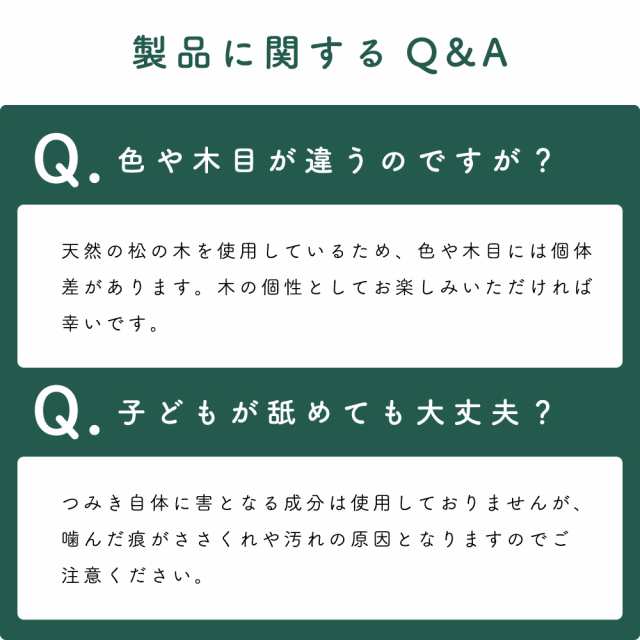 製品に関するQ&A

Q. 色や木目が違うのですが？

天然の松の木を使用しているため、色や木目には個体差があります。木の個性としてお楽しみいただければ幸いです。

Q. 子どもが舐めても大丈夫？

つみき自体に害となる成分は使用しておりませんが、噛んだ痕がささくれや汚れの原因となりますのでご注意ください。